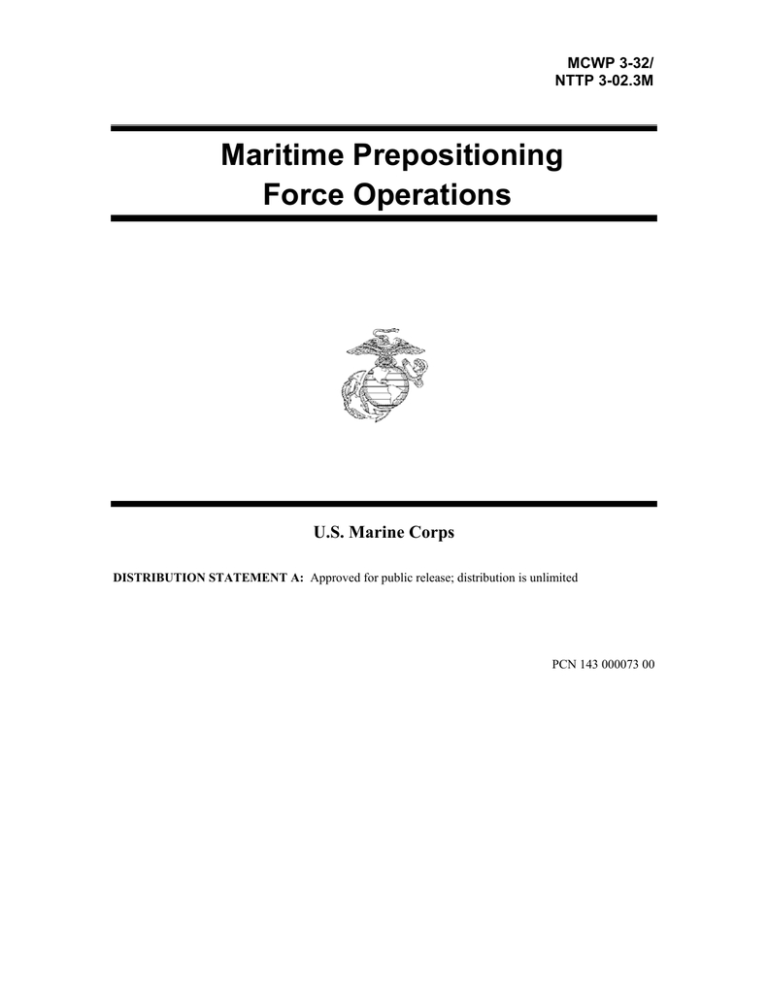 MCWP 3-32/
NTTP 3-02.3M

Maritime Prepositioning
Force Operations

U.S. Marine Corps

DISTRIBUTION STATEMENT A: Approved for public release; distribution is unlimited

PCN 143 000073 00